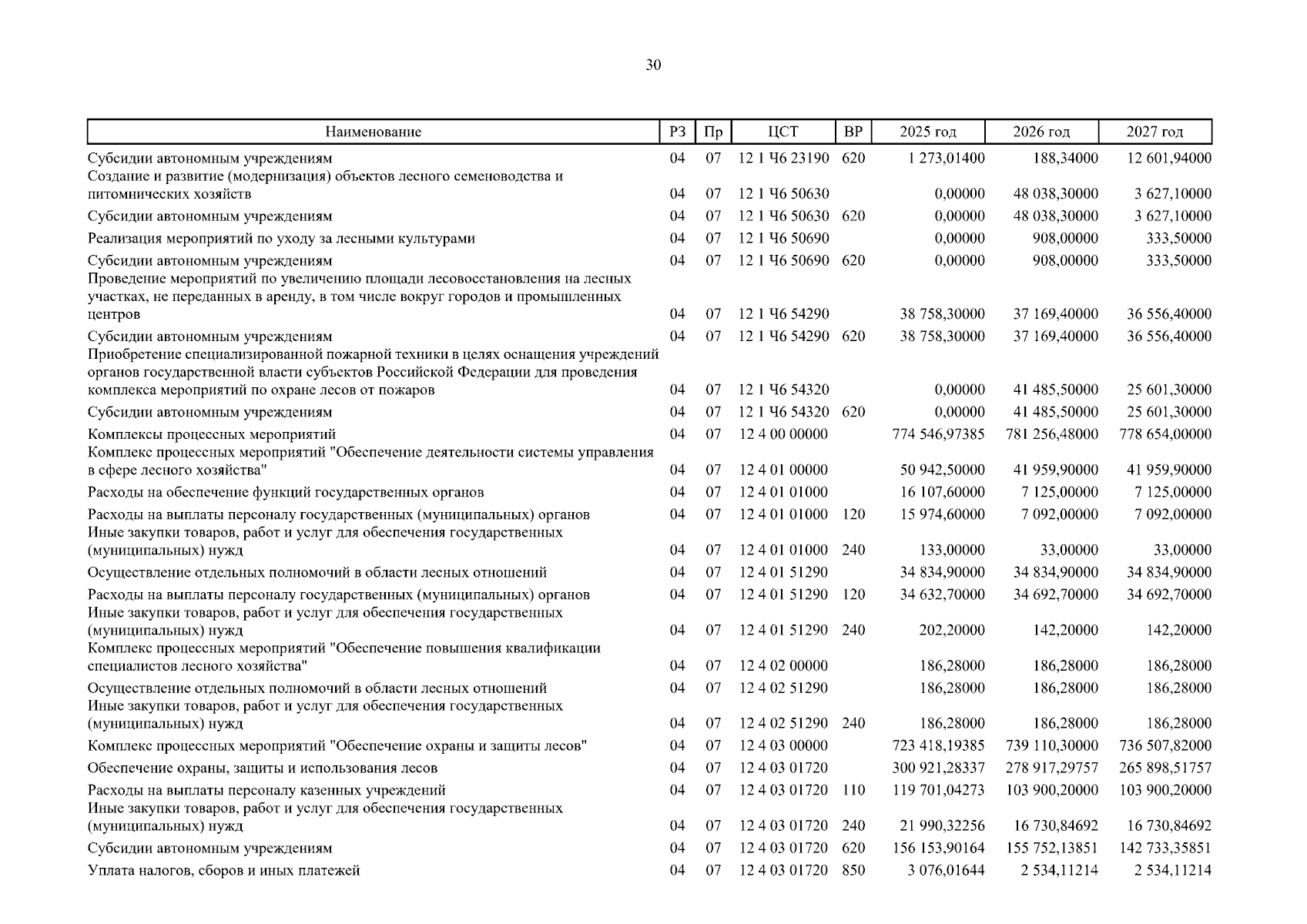 30

| Наименование | РЗ | Пр | ЦСТ | ВР | 2025 год | 2026 год | 2027 год |
|---|---|---|---|---|---|---|---|
| Субсидии автономным учреждениям | 04 | 07 | 12 1 Ч6 23190 | 620 | 1 273,01400 | 188,34000 | 12 601,94000 |
| Создание и развитие (модернизация) объектов лесного семеноводства и питомнических хозяйств | 04 | 07 | 12 1 Ч6 50630 | | 0,00000 | 48 038,30000 | 3 627,10000 |
| Субсидии автономным учреждениям | 04 | 07 | 12 1 Ч6 50630 | 620 | 0,00000 | 48 038,30000 | 3 627,10000 |
| Реализация мероприятий по уходу за лесными культурами | 04 | 07 | 12 1 Ч6 50690 | | 0,00000 | 908,00000 | 333,50000 |
| Субсидии автономным учреждениям | 04 | 07 | 12 1 Ч6 50690 | 620 | 0,00000 | 908,00000 | 333,50000 |
| Проведение мероприятий по увеличению площади лесовосстановления на лесных участках, не переданных в аренду, в том числе вокруг городов и промышленных центров | 04 | 07 | 12 1 Ч6 54290 | | 38 758,30000 | 37 169,40000 | 36 556,40000 |
| Субсидии автономным учреждениям | 04 | 07 | 12 1 Ч6 54290 | 620 | 38 758,30000 | 37 169,40000 | 36 556,40000 |
| Приобретение специализированной пожарной техники в целях оснащения учреждений органов государственной власти субъектов Российской Федерации для проведения комплекса мероприятий по охране лесов от пожаров | 04 | 07 | 12 1 Ч6 54320 | | 0,00000 | 41 485,50000 | 25 601,30000 |
| Субсидии автономным учреждениям | 04 | 07 | 12 1 Ч6 54320 | 620 | 0,00000 | 41 485,50000 | 25 601,30000 |
| Комплексы процессных мероприятий | 04 | 07 | 12 4 00 00000 | | 774 546,97385 | 781 256,48000 | 778 654,00000 |
| Комплекс процессных мероприятий "Обеспечение деятельности системы управления в сфере лесного хозяйства" | 04 | 07 | 12 4 01 00000 | | 50 942,50000 | 41 959,90000 | 41 959,90000 |
| Расходы на обеспечение функций государственных органов | 04 | 07 | 12 4 01 01000 | | 16 107,60000 | 7 125,00000 | 7 125,00000 |
| Расходы на выплаты персоналу государственных (муниципальных) органов | 04 | 07 | 12 4 01 01000 | 120 | 15 974,60000 | 7 092,00000 | 7 092,00000 |
| Иные закупки товаров, работ и услуг для обеспечения государственных (муниципальных) нужд | 04 | 07 | 12 4 01 01000 | 240 | 133,00000 | 33,00000 | 33,00000 |
| Осуществление отдельных полномочий в области лесных отношений | 04 | 07 | 12 4 01 51290 | | 34 834,90000 | 34 834,90000 | 34 834,90000 |
| Расходы на выплаты персоналу государственных (муниципальных) органов | 04 | 07 | 12 4 01 51290 | 120 | 34 632,70000 | 34 692,70000 | 34 692,70000 |
| Иные закупки товаров, работ и услуг для обеспечения государственных (муниципальных) нужд | 04 | 07 | 12 4 01 51290 | 240 | 202,20000 | 142,20000 | 142,20000 |
| Комплекс процессных мероприятий "Обеспечение повышения квалификации специалистов лесного хозяйства" | 04 | 07 | 12 4 02 00000 | | 186,28000 | 186,28000 | 186,28000 |
| Осуществление отдельных полномочий в области лесных отношений | 04 | 07 | 12 4 02 51290 | | 186,28000 | 186,28000 | 186,28000 |
| Иные закупки товаров, работ и услуг для обеспечения государственных (муниципальных) нужд | 04 | 07 | 12 4 02 51290 | 240 | 186,28000 | 186,28000 | 186,28000 |
| Комплекс процессных мероприятий "Обеспечение охраны и защиты лесов" | 04 | 07 | 12 4 03 00000 | | 723 418,19385 | 739 110,30000 | 736 507,82000 |
| Обеспечение охраны, защиты и использования лесов | 04 | 07 | 12 4 03 01720 | | 300 921,28337 | 278 917,29757 | 265 898,51757 |
| Расходы на выплаты персоналу казенных учреждений | 04 | 07 | 12 4 03 01720 | 110 | 119 701,04273 | 103 900,20000 | 103 900,20000 |
| Иные закупки товаров, работ и услуг для обеспечения государственных (муниципальных) нужд | 04 | 07 | 12 4 03 01720 | 240 | 21 990,32256 | 16 730,84692 | 16 730,84692 |
| Субсидии автономным учреждениям | 04 | 07 | 12 4 03 01720 | 620 | 156 153,90164 | 155 752,13851 | 142 733,35851 |
| Уплата налогов, сборов и иных платежей | 04 | 07 | 12 4 03 01720 | 850 | 3 076,01644 | 2 534,11214 | 2 534,11214 |